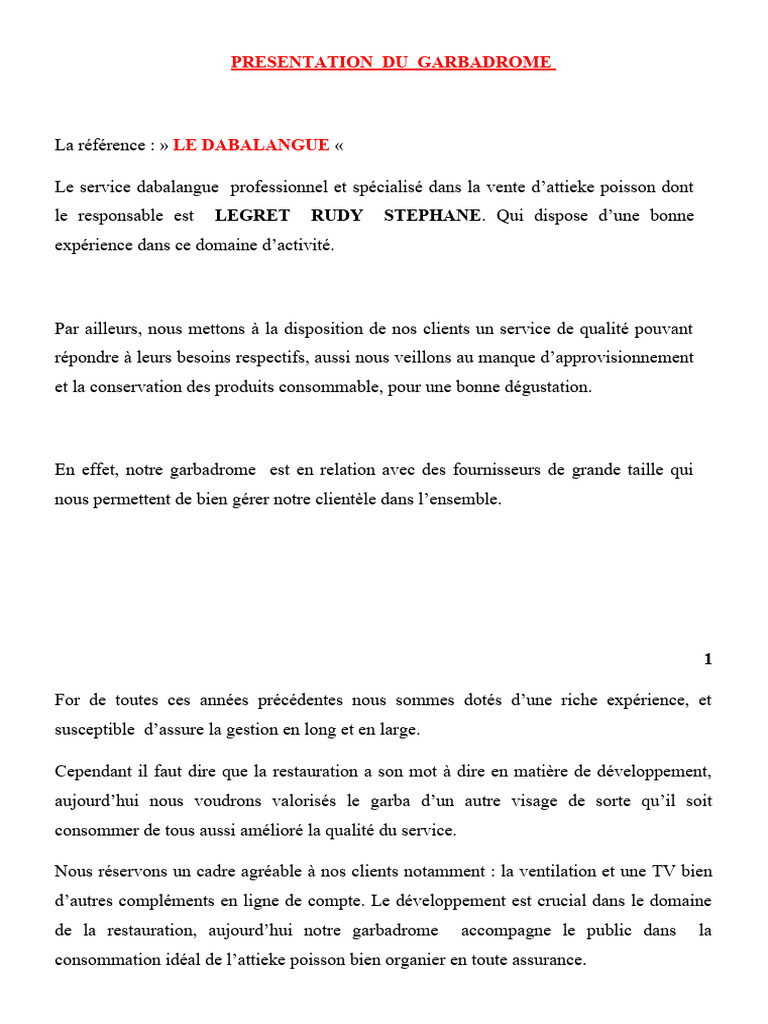 PRESENTATION DU GARBADROME

La référence : » LE DABALANGUE «

Le service dabalangue professionnel et spécialisé dans la vente d'attieke poisson dont le responsable est LEGRET RUDY STEPHANE. Qui dispose d'une bonne expérience dans ce domaine d'activité.

Par ailleurs, nous mettons à la disposition de nos clients un service de qualité pouvant répondre à leurs besoins respectifs, aussi nous veillons au manque d'approvisionnement et la conservation des produits consommable, pour une bonne dégustation.

En effet, notre garbadrome est en relation avec des fournisseurs de grande taille qui nous permettent de bien gérer notre clientèle dans l'ensemble.

1

For de toutes ces années précédentes nous sommes dotés d'une riche expérience, et susceptible d'assure la gestion en long et en large.

Cependant il faut dire que la restauration a son mot à dire en matière de développement, aujourd'hui nous voudrons valorisés le garba d'un autre visage de sorte qu'il soit consommer de tous aussi amélioré la qualité du service.

Nous réservons un cadre agréable à nos clients notamment : la ventilation et une TV bien d'autres compléments en ligne de compte. Le développement est crucial dans le domaine de la restauration, aujourd'hui notre garbadrome accompagne le public dans la consommation idéal de l'attieke poisson bien organier en toute assurance.